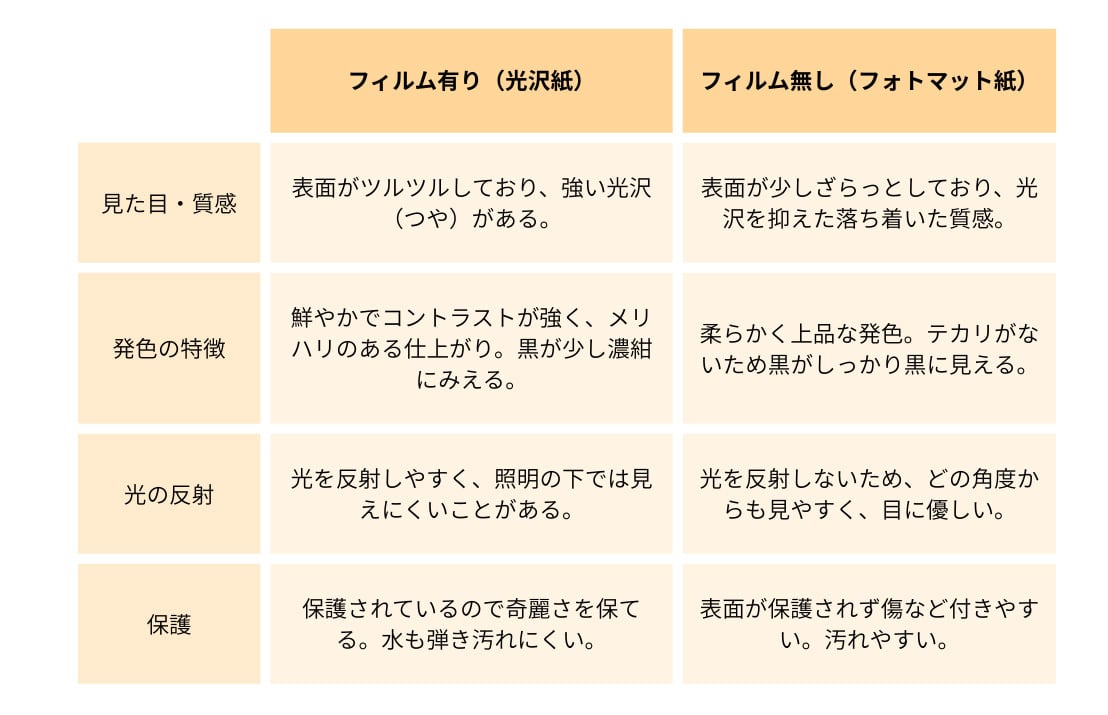 |  | フィルム有り（光沢紙） | フィルム無し（フォトマット紙） |
|---|---|---|
| 見た目・質感 | 表面がツルツルしており、強い光沢（つや）がある。 | 表面が少しざらっとしており、光沢を抑えた落ち着いた質感。 |
| 発色の特徴 | 鮮やかでコントラストが強く、メリハリのある仕上がり。黒が少し濃紺にみえる。 | 柔らかく上品な発色。テカリがないため黒がしっかり黒に見える。 |
| 光の反射 | 光を反射しやすく、照明の下では見えにくいことがある。 | 光を反射しないため、どの角度からも見やすく、目に優しい。 |
| 保護 | 保護されているので奇麗さを保てる。水も弾き汚れにくい。 | 表面が保護されず傷など付きやすい。汚れやすい。 |